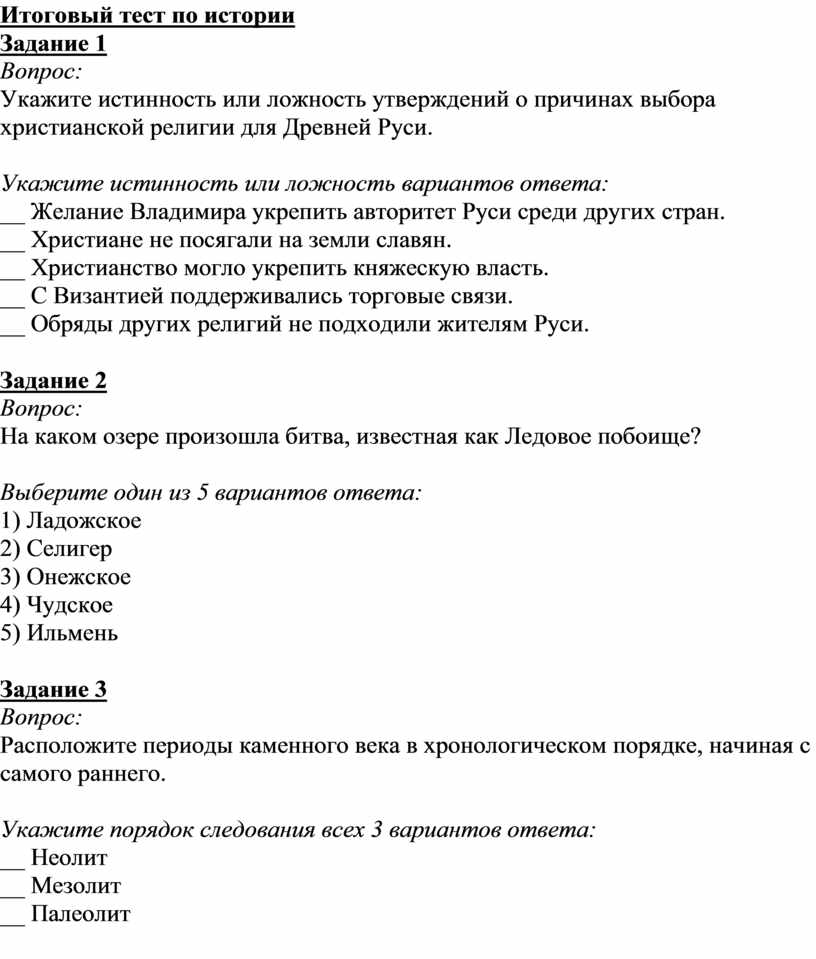 Итоговый тест по истории
Задание 1
Вопрос:
Укажите истинность или ложность утверждений о причинах выбора христианской религии для Древней Руси.

Укажите истинность или ложность вариантов ответа:
__ Желание Владимира укрепить авторитет Руси среди других стран.
__ Христиане не посягали на земли славян.
__ Христианство могло укрепить княжескую власть.
__ С Византией поддерживались торговые связи.
__ Обряды других религий не подходили жителям Руси.

Задание 2
Вопрос:
На каком озере произошла битва, известная как Ледовое побоище?

Выберите один из 5 вариантов ответа:
1) Ладожское
2) Селигер
3) Онежское
4) Чудское
5) Ильмень

Задание 3
Вопрос:
Расположите периоды каменного века в хронологическом порядке, начиная с самого раннего.

Укажите порядок следования всех 3 вариантов ответа:
__ Неолит
__ Мезолит
__ Палеолит